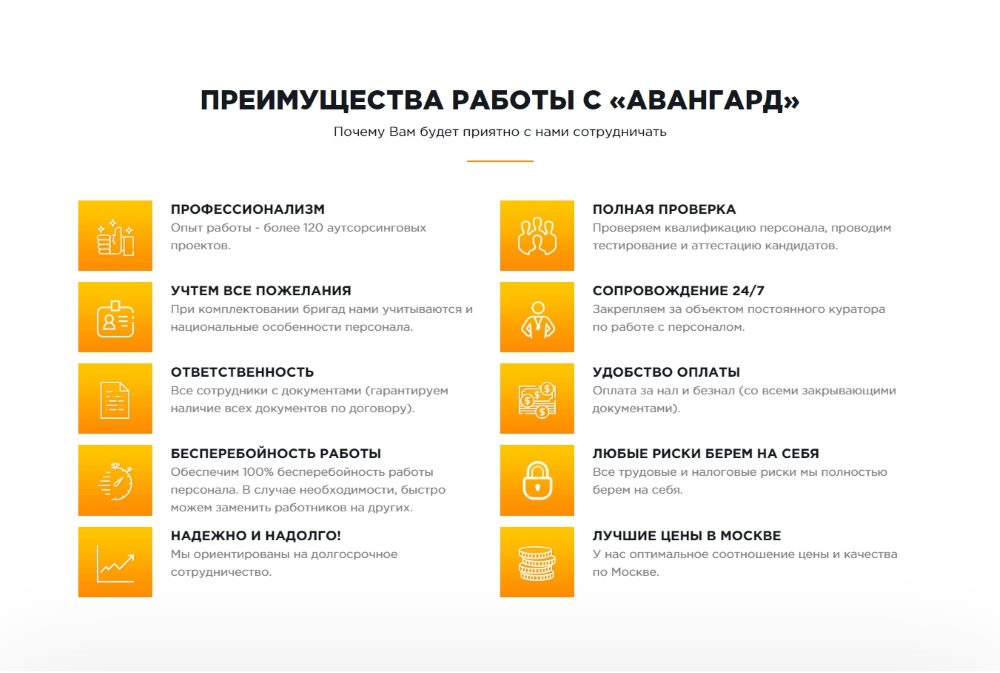 ПРЕИМУЩЕСТВА РАБОТЫ С «АВАНГАРД»

Почему Вам будет приятно с нами сотрудничать

ПРОФЕССИОНАЛИЗМ
Опыт работы - более 120 аутсорсинговых проектов.

УЧТЕМ ВСЕ ПОЖЕЛАНИЯ
При комплектовании бригад нами учитываются и национальные особенности персонала.

ОТВЕТСТВЕННОСТЬ
Все сотрудники с документами (гарантируем наличие всех документов по договору).

БЕСПЕРЕБОЙНОСТЬ РАБОТЫ
Обеспечим 100% бесперебойность работы персонала. В случае необходимости, быстро можем заменить работников на других.

НАДЕЖНО И НАДОЛГО!
Мы ориентированы на долгосрочное сотрудничество.

ПОЛНАЯ ПРОВЕРКА
Проверяем квалификацию персонала, проводим тестирование и аттестацию кандидатов.

СОПРОВОЖДЕНИЕ 24/7
Закрепляем за объектом постоянного куратора по работе с персоналом.

УДОБСТВО ОПЛАТЫ
Оплата за нал и безнал (со всеми закрывающими документами).

ЛЮБЫЕ РИСКИ БЕРЕМ НА СЕБЯ
Все трудовые и налоговые риски мы полностью берем на себя.

ЛУЧШИЕ ЦЕНЫ В МОСКВЕ
У нас оптимальное соотношение цены и качества по Москве.